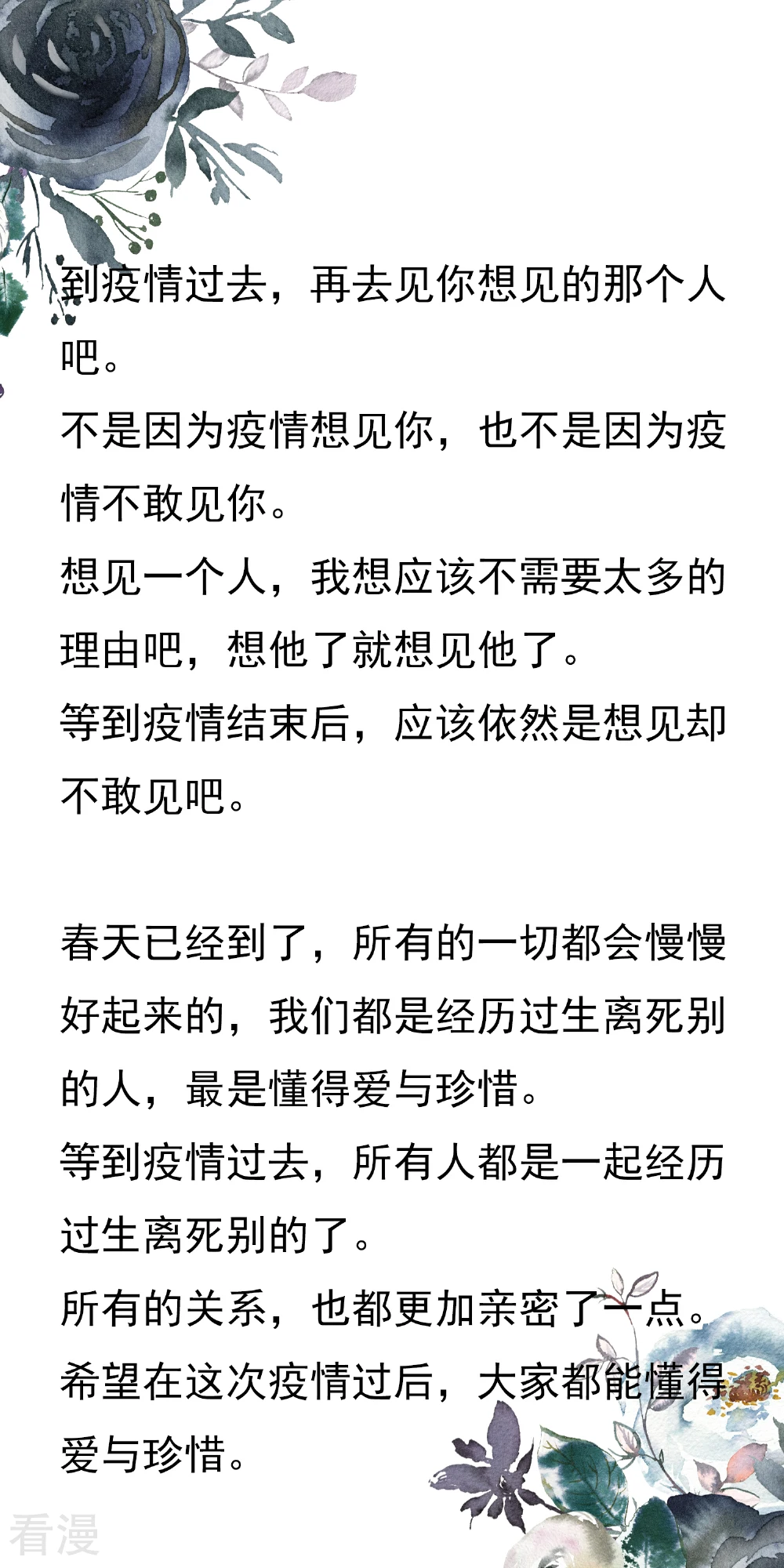 到疫情过去，再去见你想见的那个人吧。
不是因为疫情想见你，也不是因为疫情不敢见你。
想见一个人，我想应该不需要太多的理由吧，想他了就想见他了。
等到疫情结束后，应该依然是想见却不敢见吧。

春天已经到了，所有的一切都会慢慢好起来的，我们都是经历过生离死别的人，最是懂得爱与珍惜。
等到疫情过去，所有人都是一起经历过生离死别的了。
所有的关系，也都更加亲密了一点。
希望在这次疫情过后，大家都能懂得爱与珍惜。

看漫